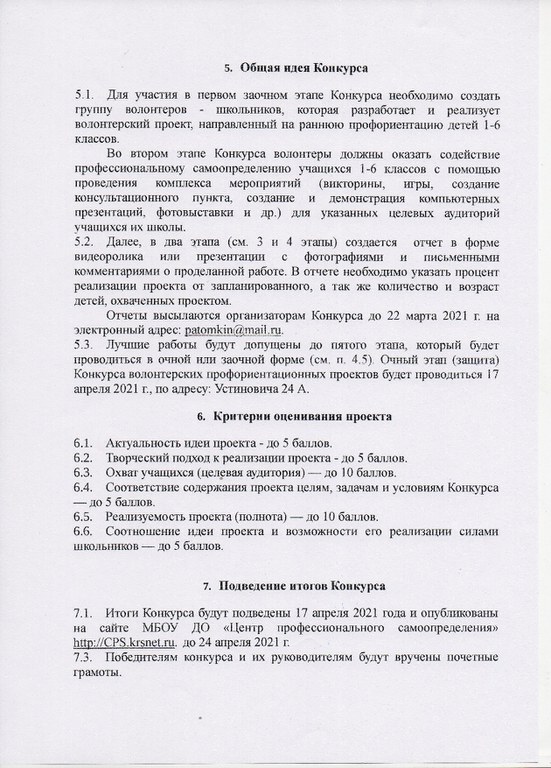 5. Общая идея Конкурса

5.1. Для участия в первом заочном этапе Конкурса необходимо создать группу волонтеров - школьников, которая разработает и реализует волонтерский проект, направленный на раннюю профориентацию детей 1-6 классов.

Во втором этапе Конкурса волонтеры должны оказать содействие профессиональному самоопределению учащихся 1-6 классов с помощью проведения комплекса мероприятий (викторины, игры, создание консультационного пункта, создание и демонстрация компьютерных презентаций, фотовыставки и др.) для указанных целевых аудиторий учащихся их школы.

5.2. Далее, в два этапа (см. 3 и 4 этапы) создается отчет в форме видеоролика или презентации с фотографиями и письменными комментариями о проделанной работе. В отчете необходимо указать процент реализации проекта от запланированного, а так же количество и возраст детей, охваченных проектом.

Отчеты высылаются организаторам Конкурса до 22 марта 2021 г. на электронный адрес: patomkin@mail.ru.

5.3. Лучшие работы будут допущены до пятого этапа, который будет проводиться в очной или заочной форме (см. п. 4.5). Очный этап (защита) Конкурса волонтерских профориентационных проектов будет проводиться 17 апреля 2021 г., по адресу: Устиновича 24 А.

6. Критерии оценивания проекта

6.1. Актуальность идеи проекта - до 5 баллов.
6.2. Творческий подход к реализации проекта - до 5 баллов.
6.3. Охват учащихся (целевая аудитория) — до 10 баллов.
6.4. Соответствие содержания проекта целям, задачам и условиям Конкурса — до 5 баллов.
6.5. Реализуемость проекта (полнота) — до 10 баллов.
6.6. Соотношение идеи проекта и возможности его реализации силами школьников — до 5 баллов.

7. Подведение итогов Конкурса

7.1. Итоги Конкурса будут подведены 17 апреля 2021 года и опубликованы на сайте МБОУ ДО «Центр профессионального самоопределения» http://CPS.krsnet.ru. до 24 апреля 2021 г.
7.3. Победителям конкурса и их руководителям будут вручены почетные грамоты.